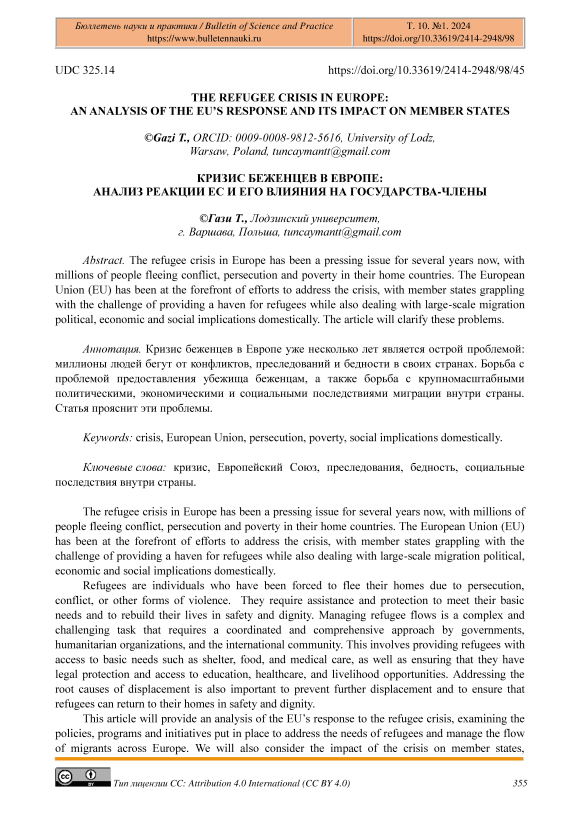 Бюллетень науки и практики / Bulletin of Science and Practice
https://www.bulletennauki.ru

Т. 10. №1. 2024
https://doi.org/10.33619/2414-2948/98

UDC 325.14

https://doi.org/10.33619/2414-2948/98/45

THE REFUGEE CRISIS IN EUROPE:
AN ANALYSIS OF THE EU'S RESPONSE AND ITS IMPACT ON MEMBER STATES

©Gazi T., ORCID: 0009-0008-9812-5616, University of Lodz, Warsaw, Poland, tuncaymantt@gmail.com

КРИЗИС БЕЖЕНЦЕВ В ЕВРОПЕ:
АНАЛИЗ РЕАКЦИИ ЕС И ЕГО ВЛИЯНИЯ НА ГОСУДАРСТВА-ЧЛЕНЫ

©Гази Т., Лодзинский университет, г. Варшава, Польша, tuncaymantt@gmail.com

Abstract. The refugee crisis in Europe has been a pressing issue for several years now, with millions of people fleeing conflict, persecution and poverty in their home countries. The European Union (EU) has been at the forefront of efforts to address the crisis, with member states grappling with the challenge of providing a haven for refugees while also dealing with large-scale migration political, economic and social implications domestically. The article will clarify these problems.

Аннотация. Кризис беженцев в Европе уже несколько лет является острой проблемой: миллионы людей бегут от конфликтов, преследований и бедности в своих странах. Борьба с проблемой предоставления убежища беженцам, а также борьба с крупномасштабными политическими, экономическими и социальными последствиями миграции внутри страны. Статья прояснит эти проблемы.

Keywords: crisis, European Union, persecution, poverty, social implications domestically.

Ключевые слова: кризис, Европейский Союз, преследования, бедность, социальные последствия внутри страны.

The refugee crisis in Europe has been a pressing issue for several years now, with millions of people fleeing conflict, persecution and poverty in their home countries. The European Union (EU) has been at the forefront of efforts to address the crisis, with member states grappling with the challenge of providing a haven for refugees while also dealing with large-scale migration political, economic and social implications domestically.

Refugees are individuals who have been forced to flee their homes due to persecution, conflict, or other forms of violence. They require assistance and protection to meet their basic needs and to rebuild their lives in safety and dignity. Managing refugee flows is a complex and challenging task that requires a coordinated and comprehensive approach by governments, humanitarian organizations, and the international community. This involves providing refugees with access to basic needs such as shelter, food, and medical care, as well as ensuring that they have legal protection and access to education, healthcare, and livelihood opportunities. Addressing the root causes of displacement is also important to prevent further displacement and to ensure that refugees can return to their homes in safety and dignity.

This article will provide an analysis of the EU's response to the refugee crisis, examining the policies, programs and initiatives put in place to address the needs of refugees and manage the flow of migrants across Europe. We will also consider the impact of the crisis on member states,

Тип лицензии CC: Attribution 4.0 International (CC BY 4.0)

355